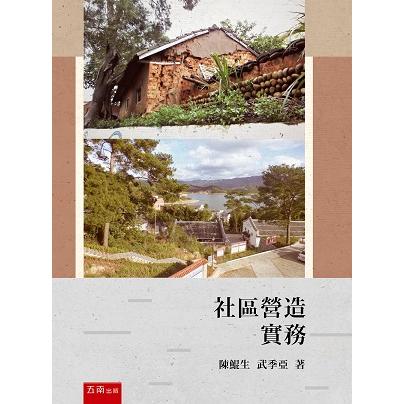 社區營造
實務

陳錕生　武季亞　著

五南出版